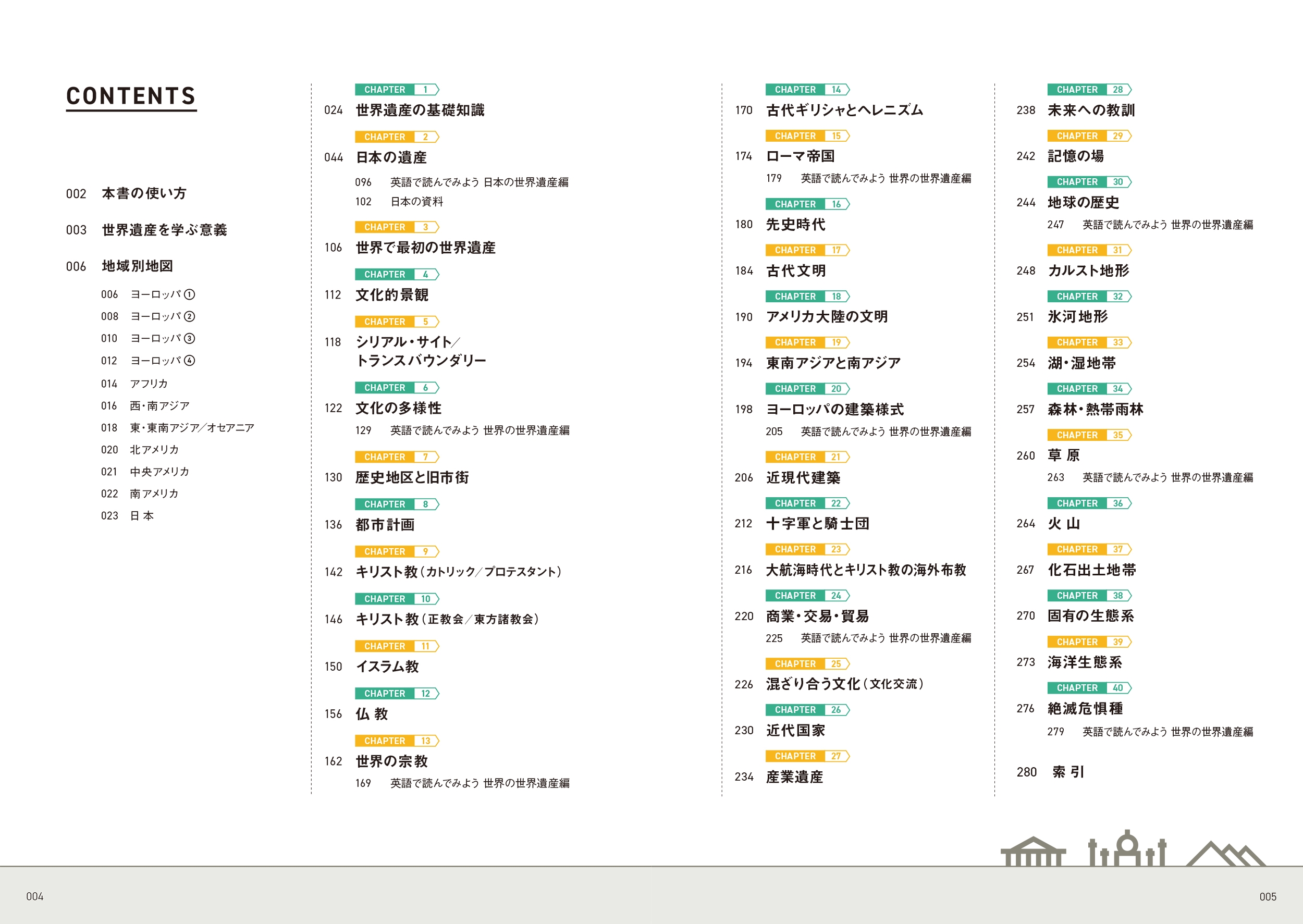 CONTENTS

002 本書の使い方

003 世界遺産を学ぶ意義

006 地域別地図

006 ヨーロッパ①
008 ヨーロッパ②
010 ヨーロッパ③
012 ヨーロッパ④
014 アフリカ
016 西・南アジア
018 東・東南アジア／オセアニア
020 北アメリカ
021 中央アメリカ
022 南アメリカ
023 日本

CHAPTER 1
024 世界遺産の基礎知識

CHAPTER 2
044 日本の遺産
096 英語で読んでみよう 日本の世界遺産編
102 日本の資料

CHAPTER 3
106 世界で最初の世界遺産

CHAPTER 4
112 文化的景観

CHAPTER 5
118 シリアル・サイト／トランスバウンダリー

CHAPTER 6
122 文化の多様性
129 英語で読んでみよう 世界の世界遺産編

CHAPTER 7
130 歴史地区と旧市街

CHAPTER 8
136 都市計画

CHAPTER 9
142 キリスト教（カトリック／プロテスタント）

CHAPTER 10
146 キリスト教（正教会／東方諸教会）

CHAPTER 11
150 イスラム教

CHAPTER 12
156 仏教

CHAPTER 13
162 世界の宗教
169 英語で読んでみよう 世界の世界遺産編

CHAPTER 14
170 古代ギリシャとヘレニズム

CHAPTER 15
174 ローマ帝国
179 英語で読んでみよう 世界の世界遺産編

CHAPTER 16
180 先史時代

CHAPTER 17
184 古代文明

CHAPTER 18
190 アメリカ大陸の文明

CHAPTER 19
194 東南アジアと南アジア

CHAPTER 20
198 ヨーロッパの建築様式
205 英語で読んでみよう 世界の世界遺産編

CHAPTER 21
206 近現代建築

CHAPTER 22
212 十字軍と騎士団

CHAPTER 23
216 大航海時代とキリスト教の海外布教

CHAPTER 24
220 商業・交易・貿易
225 英語で読んでみよう 世界の世界遺産編

CHAPTER 25
226 混ざり合う文化（文化交流）

CHAPTER 26
230 近代国家

CHAPTER 27
234 産業遺産

CHAPTER 28
238 未来への教訓

CHAPTER 29
242 記憶の場

CHAPTER 30
244 地球の歴史
247 英語で読んでみよう 世界の世界遺産編

CHAPTER 31
248 カルスト地形

CHAPTER 32
251 氷河地形

CHAPTER 33
254 湖・湿地帯

CHAPTER 34
257 森林・熱帯雨林

CHAPTER 35
260 草原
263 英語で読んでみよう 世界の世界遺産編

CHAPTER 36
264 火山

CHAPTER 37
267 化石出土地帯

CHAPTER 38
270 固有の生態系

CHAPTER 39
273 海洋生態系

CHAPTER 40
276 絶滅危惧種
279 英語で読んでみよう 世界の世界遺産編

280 索引

004

005